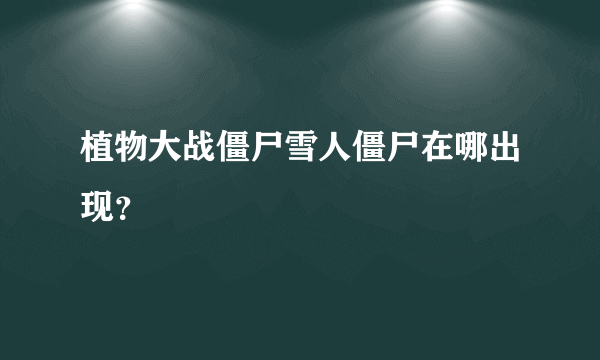 植物大战僵尸雪人僵尸在哪出现?